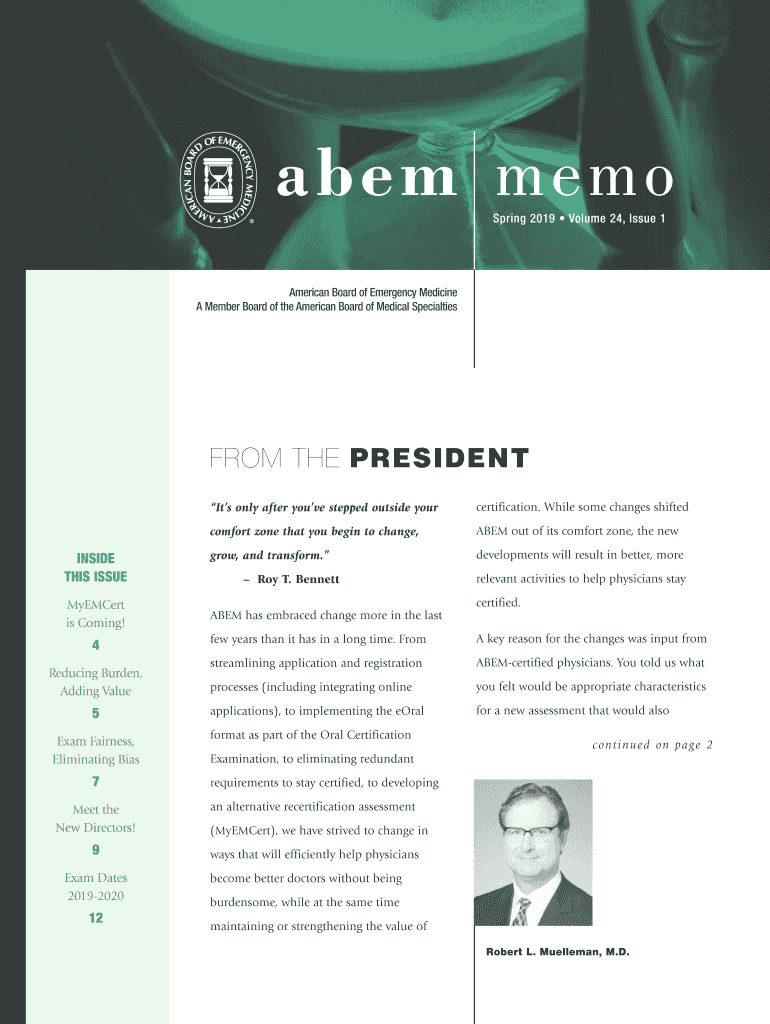 AMERICAN BOARD OF EMERGENCY MEDICINE

abem memo

Spring 2019 • Volume 24, Issue 1

American Board of Emergency Medicine
A Member Board of the American Board of Medical Specialties

INSIDE THIS ISSUE

MyEMCert is Coming!
4

Reducing Burden, Adding Value
5

Exam Fairness, Eliminating Bias
7

Meet the New Directors!
9

Exam Dates 2019-2020
12

FROM THE PRESIDENT

"It's only after you've stepped outside your comfort zone that you begin to change, grow, and transform."
– Roy T. Bennett

ABEM has embraced change more in the last few years than it has in a long time. From streamlining application and registration processes (including integrating online applications), to implementing the eOral format as part of the Oral Certification Examination, to eliminating redundant requirements to stay certified, to developing an alternative recertification assessment (MyEMCert), we have strived to change in ways that will efficiently help physicians become better doctors without being burdensome, while at the same time maintaining or strengthening the value of certification. While some changes shifted ABEM out of its comfort zone, the new developments will result in better, more relevant activities to help physicians stay certified.

A key reason for the changes was input from ABEM-certified physicians. You told us what you felt would be appropriate characteristics for a new assessment that would also

continued on page 2

Robert L. Muelleman, M.D.